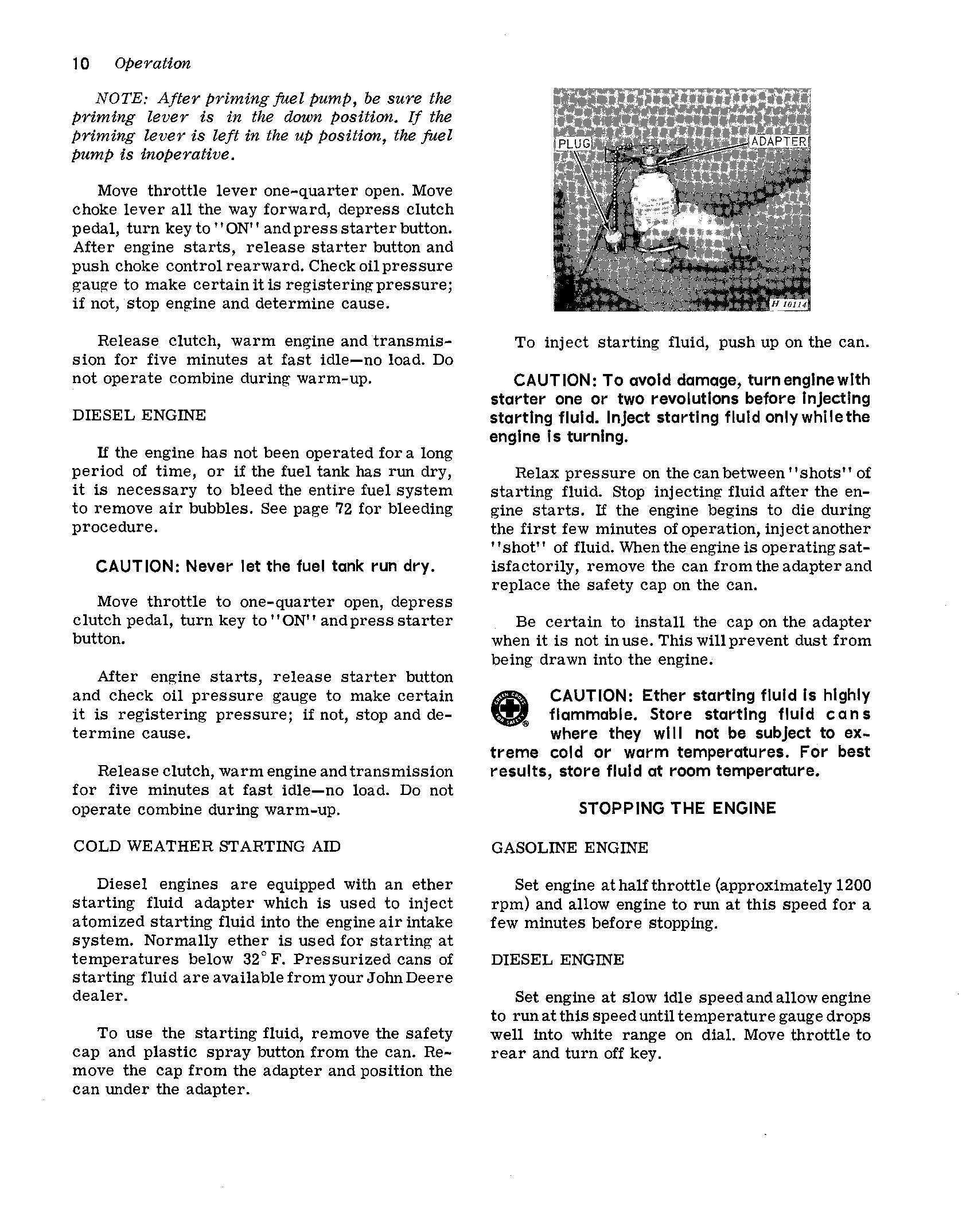 10 Operation

NOTE: After priming fuel pump, be sure the priming lever is in the down position. If the priming lever is left in the up position, the fuel pump is inoperative.

Move throttle lever one-quarter open. Move choke lever all the way forward, depress clutch pedal, turn key to "ON" and press starter button. After engine starts, release starter button and push choke control rearward. Check oil pressure gauge to make certain it is registering pressure; if not, stop engine and determine cause.

Release clutch, warm engine and transmission for five minutes at fast idle—no load. Do not operate combine during warm-up.

DIESEL ENGINE

If the engine has not been operated for a long period of time, or if the fuel tank has run dry, it is necessary to bleed the entire fuel system to remove air bubbles. See page 72 for bleeding procedure.

CAUTION: Never let the fuel tank run dry.

Move throttle to one-quarter open, depress clutch pedal, turn key to "ON" and press starter button.

After engine starts, release starter button and check oil pressure gauge to make certain it is registering pressure; if not, stop and determine cause.

Release clutch, warm engine and transmission for five minutes at fast idle—no load. Do not operate combine during warm-up.

COLD WEATHER STARTING AID

Diesel engines are equipped with an ether starting fluid adapter which is used to inject atomized starting fluid into the engine air intake system. Normally ether is used for starting at temperatures below 32° F. Pressurized cans of starting fluid are available from your John Deere dealer.

To use the starting fluid, remove the safety cap and plastic spray button from the can. Remove the cap from the adapter and position the can under the adapter.

PLUG
ADAPTER
H 10114

To inject starting fluid, push up on the can.

CAUTION: To avoid damage, turn engine with starter one or two revolutions before injecting starting fluid. Inject starting fluid only while the engine is turning.

Relax pressure on the can between "shots" of starting fluid. Stop injecting fluid after the engine starts. If the engine begins to die during the first few minutes of operation, inject another "shot" of fluid. When the engine is operating satisfactorily, remove the can from the adapter and replace the safety cap on the can.

Be certain to install the cap on the adapter when it is not in use. This will prevent dust from being drawn into the engine.

GREEN CROSS FOR SAFETY

CAUTION: Ether starting fluid is highly flammable. Store starting fluid cans where they will not be subject to extreme cold or warm temperatures. For best results, store fluid at room temperature.

STOPPING THE ENGINE

GASOLINE ENGINE

Set engine at half throttle (approximately 1200 rpm) and allow engine to run at this speed for a few minutes before stopping.

DIESEL ENGINE

Set engine at slow idle speed and allow engine to run at this speed until temperature gauge drops well into white range on dial. Move throttle to rear and turn off key.